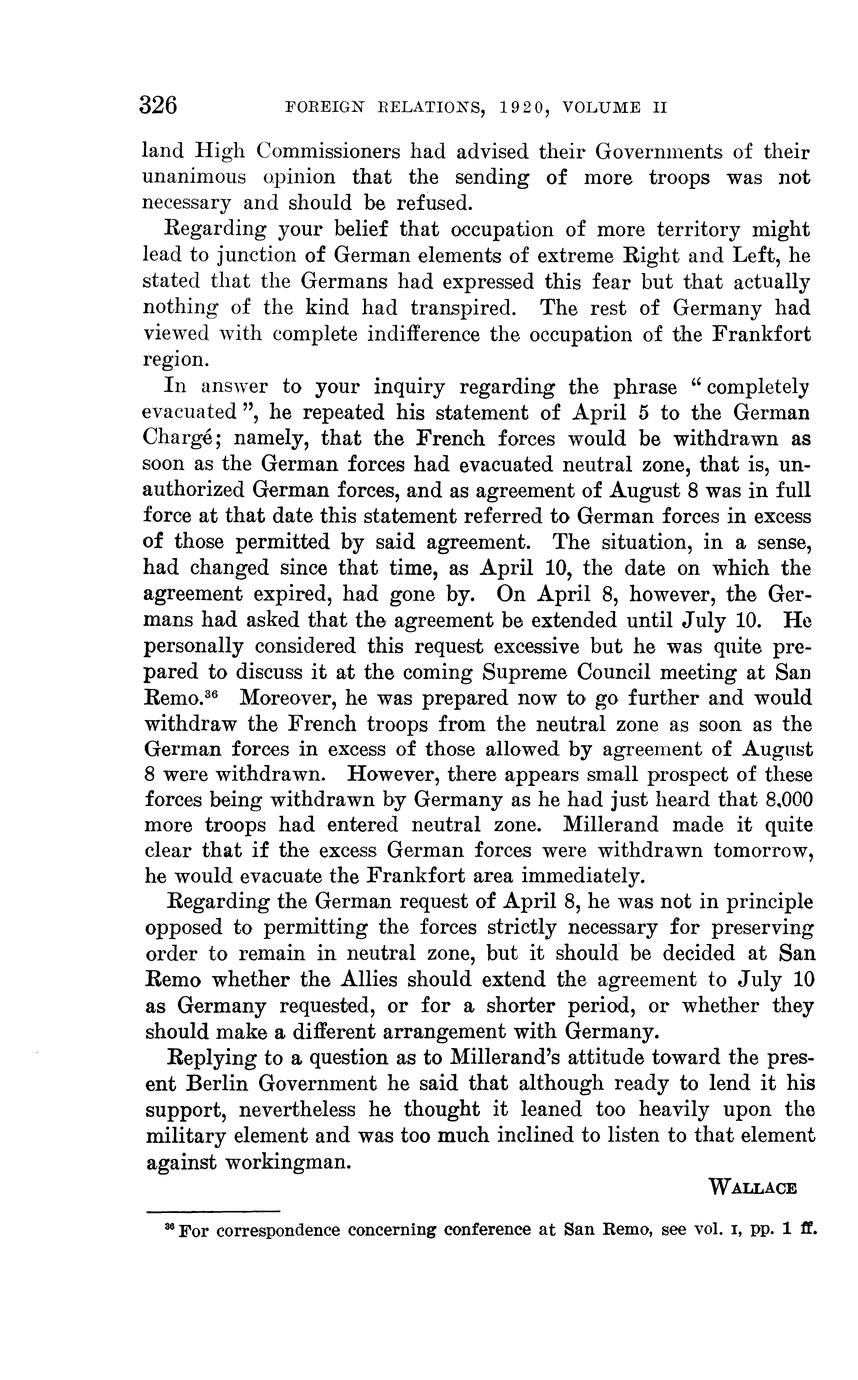 326 FOREIGN RELATIONS, 1920, VOLUME II

land High Commissioners had advised their Governments of their unanimous opinion that the sending of more troops was not necessary and should be refused.

Regarding your belief that occupation of more territory might lead to junction of German elements of extreme Right and Left, he stated that the Germans had expressed this fear but that actually nothing of the kind had transpired. The rest of Germany had viewed with complete indifference the occupation of the Frankfort region.

In answer to your inquiry regarding the phrase "completely evacuated", he repeated his statement of April 5 to the German Chargé; namely, that the French forces would be withdrawn as soon as the German forces had evacuated neutral zone, that is, unauthorized German forces, and as agreement of August 8 was in full force at that date this statement referred to German forces in excess of those permitted by said agreement. The situation, in a sense, had changed since that time, as April 10, the date on which the agreement expired, had gone by. On April 8, however, the Germans had asked that the agreement be extended until July 10. He personally considered this request excessive but he was quite prepared to discuss it at the coming Supreme Council meeting at San Remo.$^{36}$ Moreover, he was prepared now to go further and would withdraw the French troops from the neutral zone as soon as the German forces in excess of those allowed by agreement of August 8 were withdrawn. However, there appears small prospect of these forces being withdrawn by Germany as he had just heard that 8,000 more troops had entered neutral zone. Millerand made it quite clear that if the excess German forces were withdrawn tomorrow, he would evacuate the Frankfort area immediately.

Regarding the German request of April 8, he was not in principle opposed to permitting the forces strictly necessary for preserving order to remain in neutral zone, but it should be decided at San Remo whether the Allies should extend the agreement to July 10 as Germany requested, or for a shorter period, or whether they should make a different arrangement with Germany.

Replying to a question as to Millerand's attitude toward the present Berlin Government he said that although ready to lend it his support, nevertheless he thought it leaned too heavily upon the military element and was too much inclined to listen to that element against workingman.

WALLACE

$^{36}$ For correspondence concerning conference at San Remo, see vol. I, pp. 1 ff.